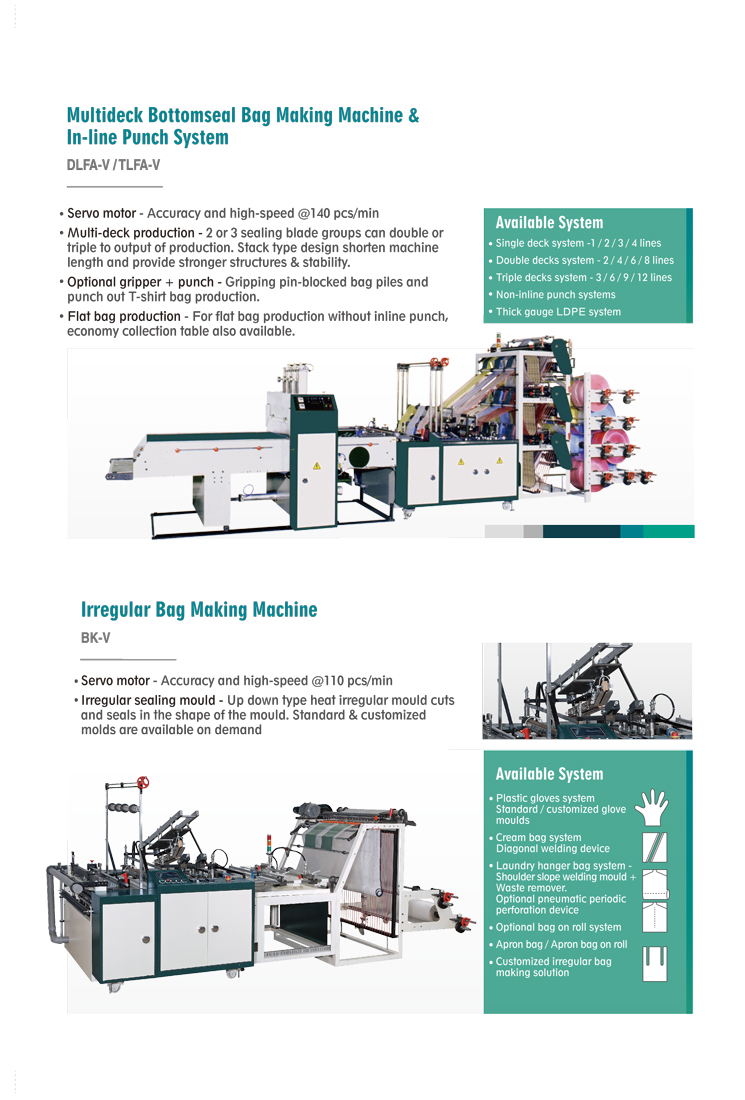 Multideck Bottomseal Bag Making Machine & In-line Punch System

DLFA-V / TLFA-V

• Servo motor - Accuracy and high-speed @140 pcs/min
• Multi-deck production - 2 or 3 sealing blade groups can double or triple to output of production. Stack type design shorten machine length and provide stronger structures & stability.
• Optional gripper + punch - Gripping pin-blocked bag piles and punch out T-shirt bag production.
• Flat bag production - For flat bag production without inline punch, economy collection table also available.

Available System
• Single deck system -1 / 2 / 3 / 4 lines
• Double decks system - 2 / 4 / 6 / 8 lines
• Triple decks system - 3 / 6 / 9 / 12 lines
• Non-inline punch systems
• Thick gauge LDPE system

Irregular Bag Making Machine

BK-V

• Servo motor - Accuracy and high-speed @110 pcs/min
• Irregular sealing mould - Up down type heat irregular mould cuts and seals in the shape of the mould. Standard & customized molds are available on demand

Available System
• Plastic gloves system Standard / customized glove moulds
• Cream bag system Diagonal welding device
• Laundry hanger bag system - Shoulder slope welding mould + Waste remover. Optional pneumatic periodic perforation device
• Optional bag on roll system
• Apron bag / Apron bag on roll
• Customized irregular bag making solution